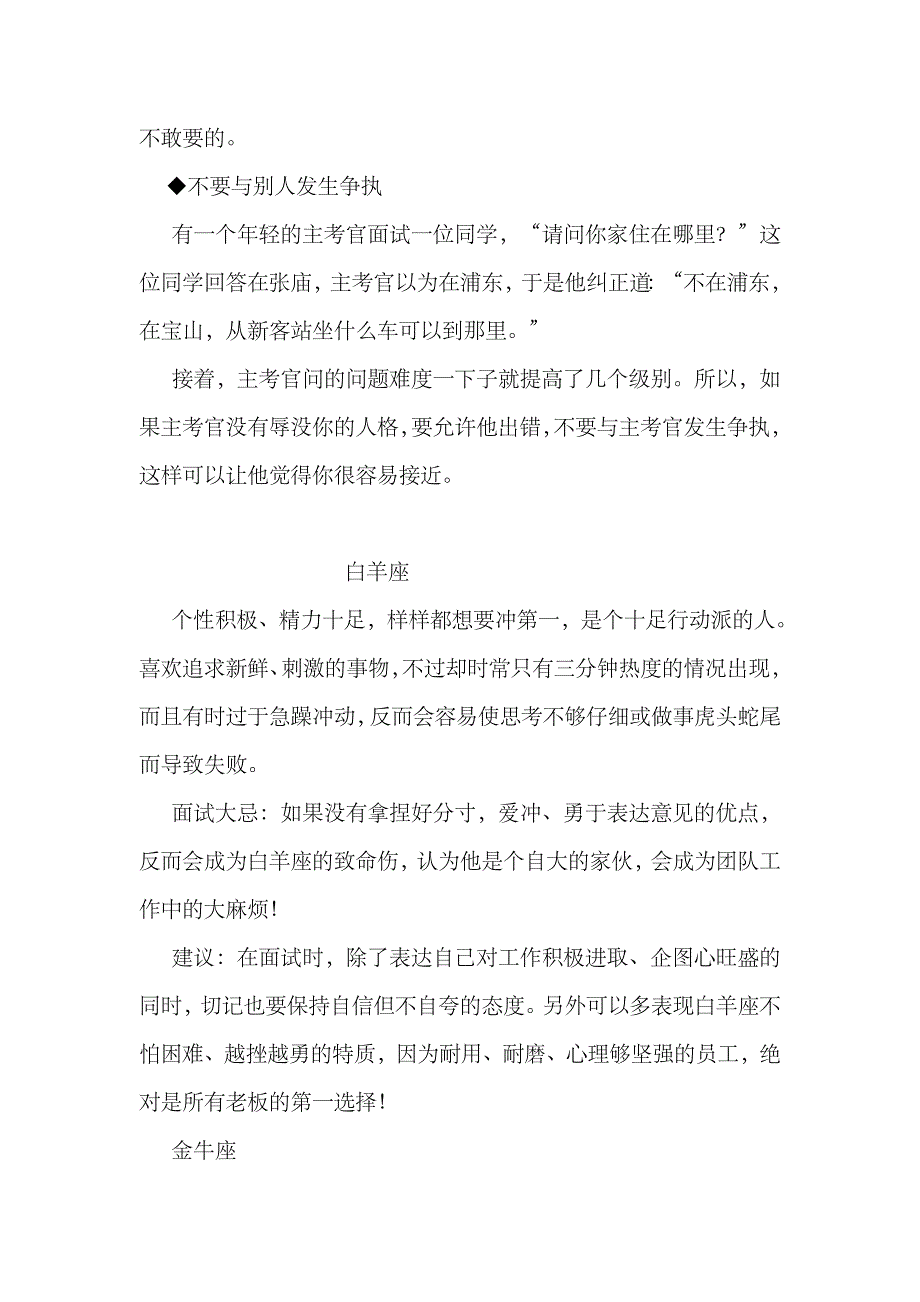 不敢要的。

◆不要与别人发生争执

有一个年轻的主考官面试一位同学，“请问你家住在哪里？”这位同学回答在张庙，主考官以为在浦东，于是他纠正道：“不在浦东，在宝山，从新客站坐什么车可以到那里。”

接着，主考官问的问题难度一下子就提高了几个级别。所以，如果主考官没有辱没你的人格，要允许他出错，不要与主考官发生争执，这样可以让他觉得你很容易接近。

白羊座

个性积极、精力十足，样样都想要冲第一，是个十足行动派的人。喜欢追求新鲜、刺激的事物，不过却时常只有三分钟热度的情况出现，而且有时过于急躁冲动，反而会容易使思考不够仔细或做事虎头蛇尾而导致失败。

面试大忌：如果没有拿捏好分寸，爱冲、勇于表达意见的优点，反而会成为白羊座的致命伤，认为他是个自大的家伙，会成为团队工作中的大麻烦！

建议：在面试时，除了表达自己对工作积极进取、企图心旺盛的同时，切记也要保持自信但不自夸的态度。另外可以多表现白羊座不怕困难、越挫越勇的特质，因为耐用、耐磨、心理够坚强的员工，绝对是所有老板的第一选择！

金牛座